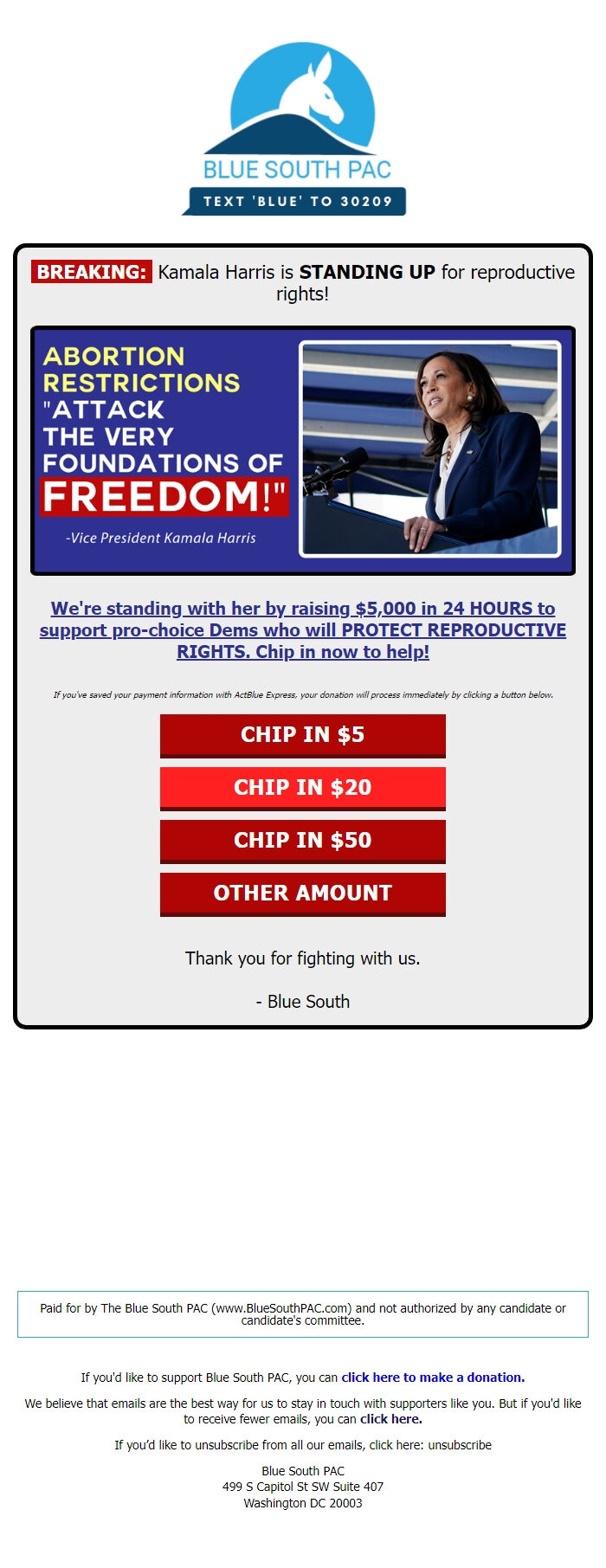 BLUE SOUTH PAC
TEXT 'BLUE' TO 30209

BREAKING: Kamala Harris is STANDING UP for reproductive rights!

ABORTION RESTRICTIONS "ATTACK THE VERY FOUNDATIONS OF FREEDOM!"

-Vice President Kamala Harris

We're standing with her by raising $5,000 in 24 HOURS to support pro-choice Dems who will PROTECT REPRODUCTIVE RIGHTS. Chip in now to help!

If you've saved your payment information with ActBlue Express, your donation will process immediately by clicking a button below.

CHIP IN $5

CHIP IN $20

CHIP IN $50

OTHER AMOUNT

Thank you for fighting with us.

- Blue South

Paid for by The Blue South PAC (www.BlueSouthPAC.com) and not authorized by any candidate or candidate's committee.

If you'd like to support Blue South PAC, you can click here to make a donation.

We believe that emails are the best way for us to stay in touch with supporters like you. But if you'd like to receive fewer emails, you can click here.

If you'd like to unsubscribe from all our emails, click here: unsubscribe

Blue South PAC
499 S Capitol St SW Suite 407
Washington DC 20003